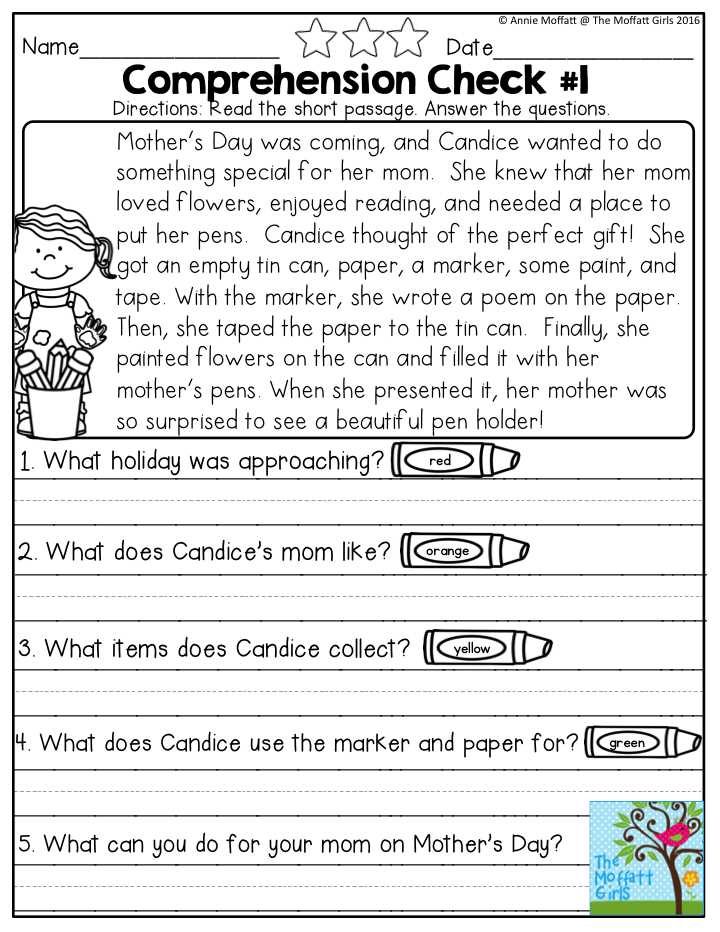 © Annie Moffatt @ The Moffatt Girls 2016

Name________________ Date________________

Comprehension Check #1

Directions: Read the short passage. Answer the questions.

Mother's Day was coming, and Candice wanted to do something special for her mom. She knew that her mom loved flowers, enjoyed reading, and needed a place to put her pens. Candice thought of the perfect gift! She got an empty tin can, paper, a marker, some paint, and tape. With the marker, she wrote a poem on the paper. Then, she taped the paper to the tin can. Finally, she painted flowers on the can and filled it with her mother's pens. When she presented it, her mother was so surprised to see a beautiful pen holder!

1. What holiday was approaching? red

2. What does Candice's mom like? orange

3. What items does Candice collect? yellow

4. What does Candice use the marker and paper for? green

5. What can you do for your mom on Mother's Day?

The Moffatt Girls